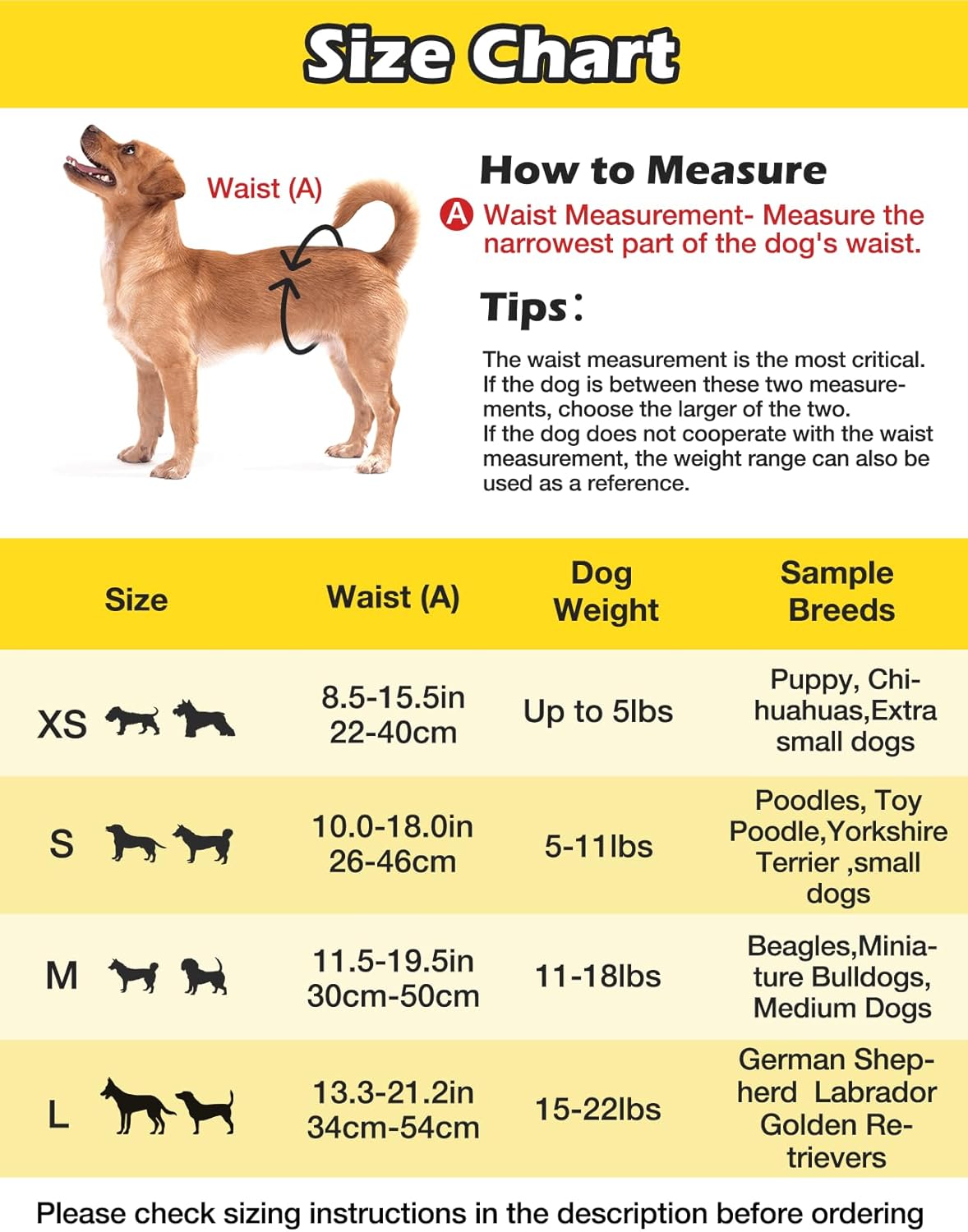 Size Chart

Waist (A)

How to Measure

A Waist Measurement- Measure the narrowest part of the dog's waist.

Tips:

The waist measurement is the most critical. If the dog is between these two measurements, choose the larger of the two.
If the dog does not cooperate with the waist measurement, the weight range can also be used as a reference.

| Size | Waist (A) | Dog Weight | Sample Breeds |
|---|---|---|---|
| XS | 8.5-15.5in 22-40cm | Up to 5lbs | Puppy, Chihuahuas,Extra small dogs |
| S | 10.0-18.0in 26-46cm | 5-11lbs | Poodles, Toy Poodle,Yorkshire Terrier ,small dogs |
| M | 11.5-19.5in 30cm-50cm | 11-18lbs | Beagles,Miniature Bulldogs, Medium Dogs |
| L | 13.3-21.2in 34cm-54cm | 15-22lbs | German Shepherd Labrador Golden Retrievers |

Please check sizing instructions in the description before ordering